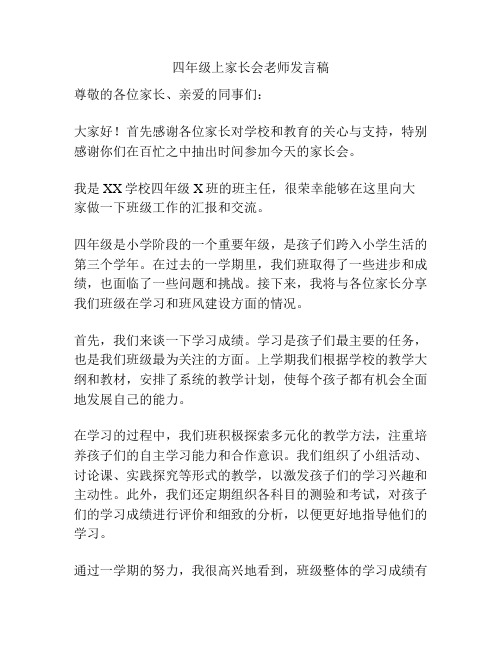 四年级上家长会老师发言稿

尊敬的各位家长、亲爱的同事们：

大家好！首先感谢各位家长对学校和教育的关心与支持，特别感谢你们在百忙之中抽出时间参加今天的家长会。

我是XX学校四年级X班的班主任，很荣幸能够在这里向大家做一下班级工作的汇报和交流。

四年级是小学阶段的一个重要年级，是孩子们跨入小学生活的第三个学年。在过去的一学期里，我们班取得了一些进步和成绩，也面临了一些问题和挑战。接下来，我将与各位家长分享我们班级在学习和班风建设方面的情况。

首先，我们来谈一下学习成绩。学习是孩子们最主要的任务，也是我们班级最为关注的方面。上学期我们根据学校的教学大纲和教材，安排了系统的教学计划，使每个孩子都有机会全面地发展自己的能力。

在学习的过程中，我们班积极探索多元化的教学方法，注重培养孩子们的自主学习能力和合作意识。我们组织了小组活动、讨论课、实践探究等形式的教学，以激发孩子们的学习兴趣和主动性。此外，我们还定期组织各科目的测验和考试，对孩子们的学习成绩进行评价和细致的分析，以便更好地指导他们的学习。

通过一学期的努力，我很高兴地看到，班级整体的学习成绩有